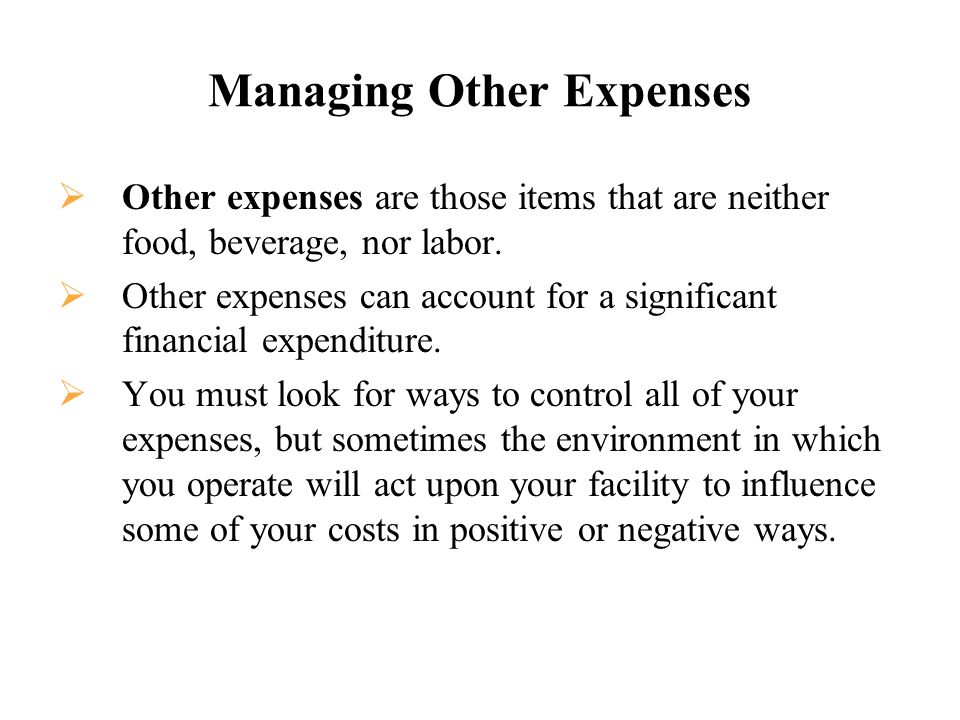 Managing Other Expenses

➢ Other expenses are those items that are neither food, beverage, nor labor.

➢ Other expenses can account for a significant financial expenditure.

➢ You must look for ways to control all of your expenses, but sometimes the environment in which you operate will act upon your facility to influence some of your costs in positive or negative ways.